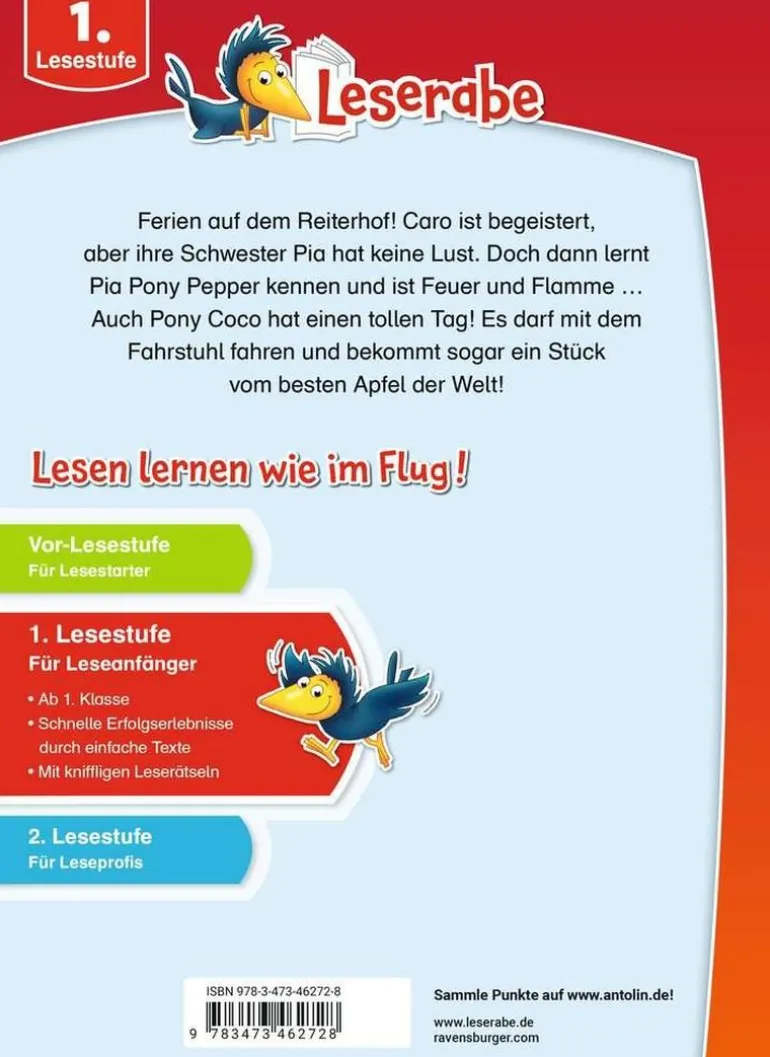 1. Lesestufe

Leserabe

Ferien auf dem Reiterhof! Caro ist begeistert, aber ihre Schwester Pia hat keine Lust. Doch dann lernt Pia Pony Pepper kennen und ist Feuer und Flamme … Auch Pony Coco hat einen tollen Tag! Es darf mit dem Fahrstuhl fahren und bekommt sogar ein Stück vom besten Apfel der Welt!

Lesen lernen wie im Flug!

Vor-Lesestufe
Für Lesestarter

1. Lesestufe
Für Leseanfänger
• Ab 1. Klasse
• Schnelle Erfolgserlebnisse durch einfache Texte
• Mit kniffligen Leserätseln

2. Lesestufe
Für Leseprofis

ISBN 978-3-473-46272-8
9 783473 462728

Sammle Punkte auf www.antolin.de!

www.leserabe.de
ravensburger.com